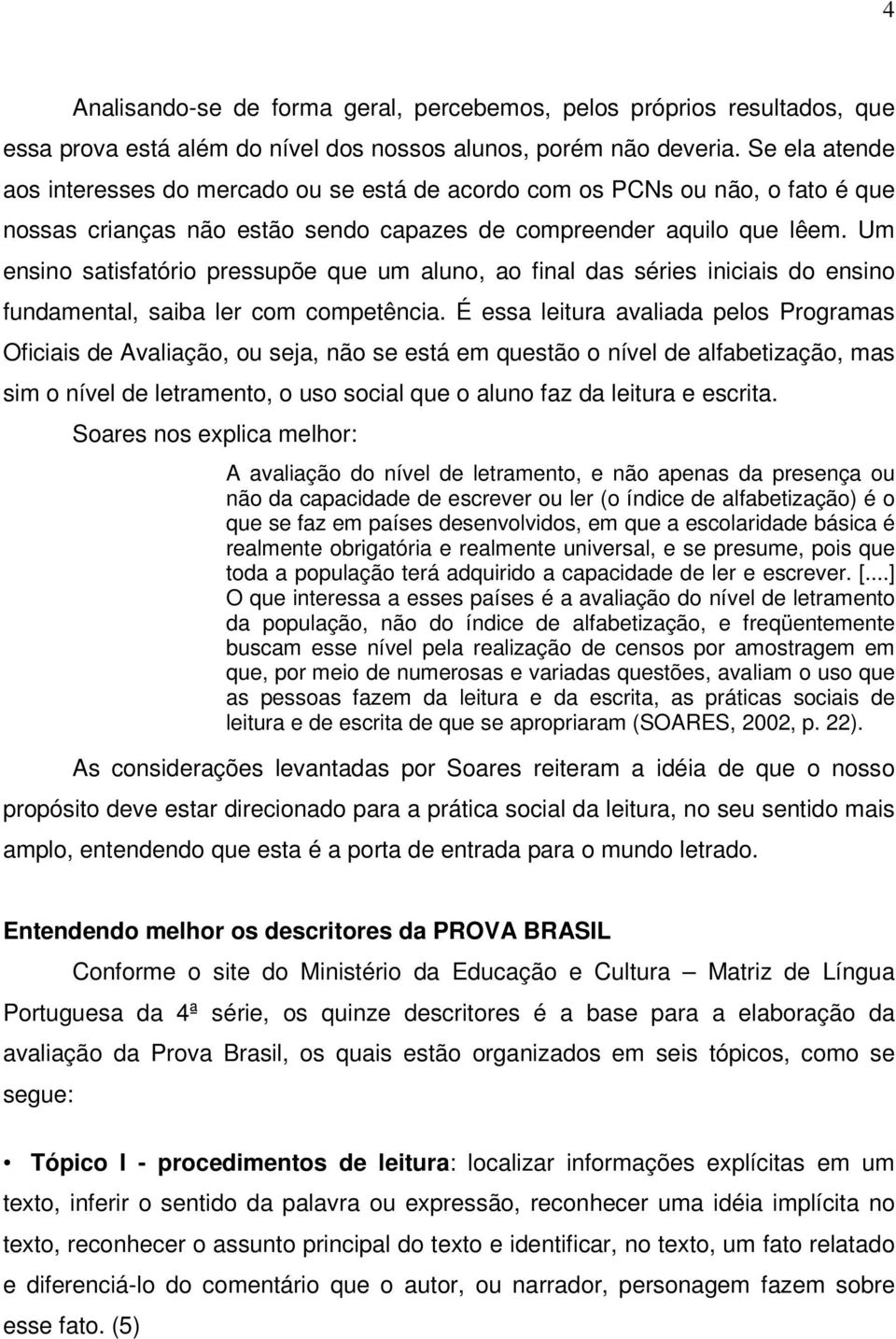 4

Analisando-se de forma geral, percebemos, pelos próprios resultados, que essa prova está além do nível dos nossos alunos, porém não deveria. Se ela atende aos interesses do mercado ou se está de acordo com os PCNs ou não, o fato é que nossas crianças não estão sendo capazes de compreender aquilo que lêem. Um ensino satisfatório pressupõe que um aluno, ao final das séries iniciais do ensino fundamental, saiba ler com competência. É essa leitura avaliada pelos Programas Oficiais de Avaliação, ou seja, não se está em questão o nível de alfabetização, mas sim o nível de letramento, o uso social que o aluno faz da leitura e escrita.

Soares nos explica melhor:

A avaliação do nível de letramento, e não apenas da presença ou não da capacidade de escrever ou ler (o índice de alfabetização) é o que se faz em países desenvolvidos, em que a escolaridade básica é realmente obrigatória e realmente universal, e se presume, pois que toda a população terá adquirido a capacidade de ler e escrever. [...] O que interessa a esses países é a avaliação do nível de letramento da população, não do índice de alfabetização, e freqüentemente buscam esse nível pela realização de censos por amostragem em que, por meio de numerosas e variadas questões, avaliam o uso que as pessoas fazem da leitura e da escrita, as práticas sociais de leitura e de escrita de que se apropriaram (SOARES, 2002, p. 22).

As considerações levantadas por Soares reiteram a idéia de que o nosso propósito deve estar direcionado para a prática social da leitura, no seu sentido mais amplo, entendendo que esta é a porta de entrada para o mundo letrado.

Entendendo melhor os descritores da PROVA BRASIL

Conforme o site do Ministério da Educação e Cultura – Matriz de Língua Portuguesa da 4ª série, os quinze descritores é a base para a elaboração da avaliação da Prova Brasil, os quais estão organizados em seis tópicos, como se segue:

• Tópico I - procedimentos de leitura: localizar informações explícitas em um texto, inferir o sentido da palavra ou expressão, reconhecer uma idéia implícita no texto, reconhecer o assunto principal do texto e identificar, no texto, um fato relatado e diferenciá-lo do comentário que o autor, ou narrador, personagem fazem sobre esse fato. (5)